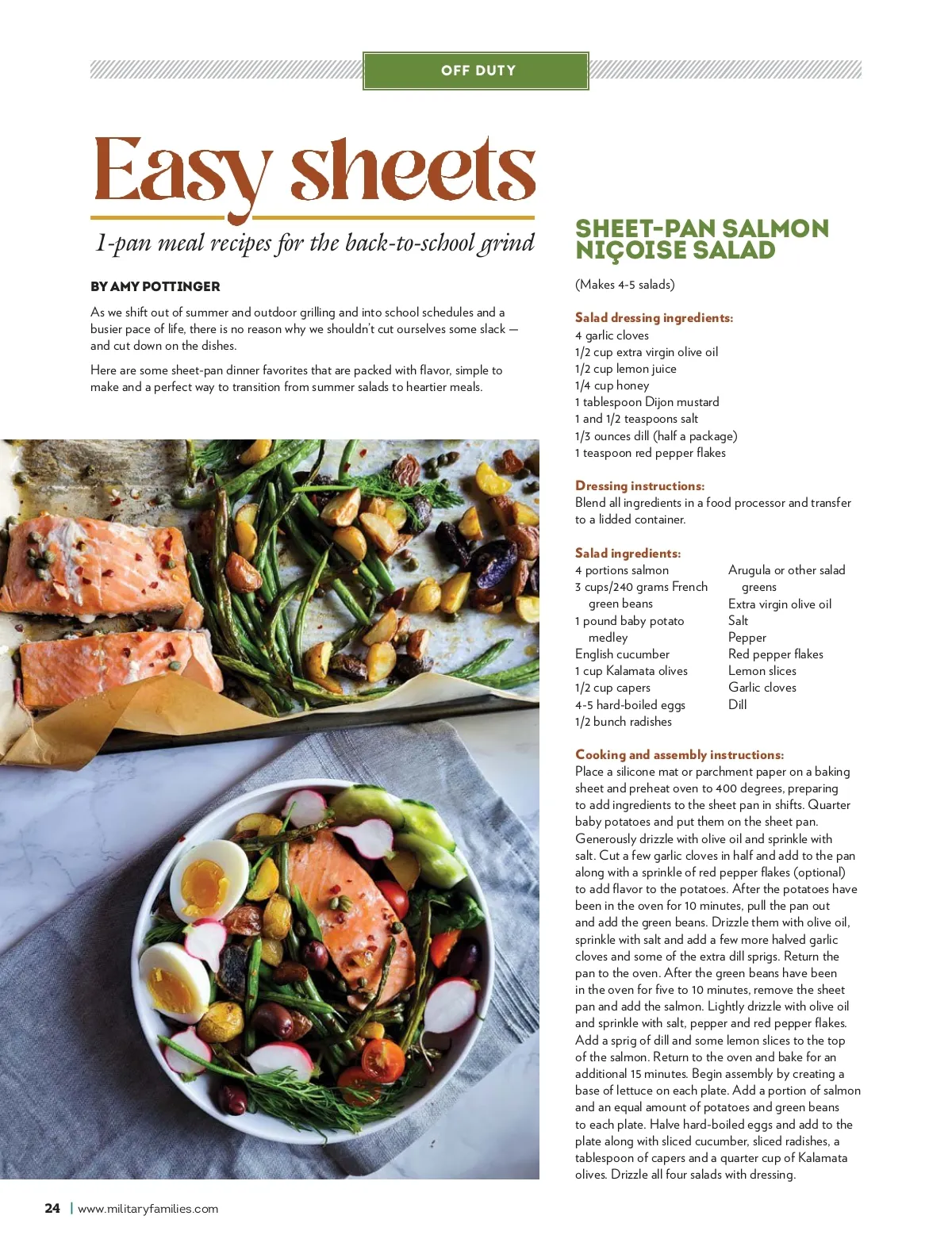 OFF DUTY

Easy sheets

1-pan meal recipes for the back-to-school grind

BY AMY POTTINGER

As we shift out of summer and outdoor grilling and into school schedules and a busier pace of life, there is no reason why we shouldn't cut ourselves some slack — and cut down on the dishes.

Here are some sheet-pan dinner favorites that are packed with flavor, simple to make and a perfect way to transition from summer salads to heartier meals.

SHEET-PAN SALMON NIÇOISE SALAD

(Makes 4-5 salads)

Salad dressing ingredients:
4 garlic cloves
1/2 cup extra virgin olive oil
1/2 cup lemon juice
1/4 cup honey
1 tablespoon Dijon mustard
1 and 1/2 teaspoons salt
1/3 ounces dill (half a package)
1 teaspoon red pepper flakes

Dressing instructions:
Blend all ingredients in a food processor and transfer to a lidded container.

Salad ingredients:
4 portions salmon
3 cups/240 grams French green beans
1 pound baby potato medley
English cucumber
1 cup Kalamata olives
1/2 cup capers
4-5 hard-boiled eggs
1/2 bunch radishes
Arugula or other salad greens
Extra virgin olive oil
Salt
Pepper
Red pepper flakes
Lemon slices
Garlic cloves
Dill

Cooking and assembly instructions:
Place a silicone mat or parchment paper on a baking sheet and preheat oven to 400 degrees, preparing to add ingredients to the sheet pan in shifts. Quarter baby potatoes and put them on the sheet pan. Generously drizzle with olive oil and sprinkle with salt. Cut a few garlic cloves in half and add to the pan along with a sprinkle of red pepper flakes (optional) to add flavor to the potatoes. After the potatoes have been in the oven for 10 minutes, pull the pan out and add the green beans. Drizzle them with olive oil, sprinkle with salt and add a few more halved garlic cloves and some of the extra dill sprigs. Return the pan to the oven. After the green beans have been in the oven for five to 10 minutes, remove the sheet pan and add the salmon. Lightly drizzle with olive oil and sprinkle with salt, pepper and red pepper flakes. Add a sprig of dill and some lemon slices to the top of the salmon. Return to the oven and bake for an additional 15 minutes. Begin assembly by creating a base of lettuce on each plate. Add a portion of salmon and an equal amount of potatoes and green beans to each plate. Halve hard-boiled eggs and add to the plate along with sliced cucumber, sliced radishes, a tablespoon of capers and a quarter cup of Kalamata olives. Drizzle all four salads with dressing.

24 | www.militaryfamilies.com